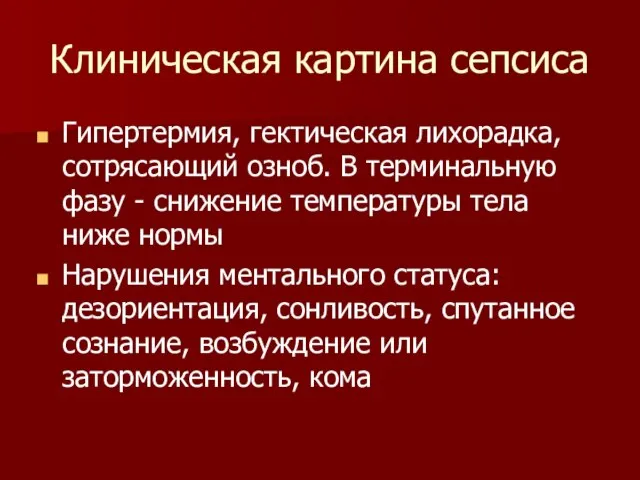 Клиническая картина сепсиса

Гипертермия, гектическая лихорадка, сотрясающий озноб. В терминальную фазу - снижение температуры тела ниже нормы

Нарушения ментального статуса: дезориентация, сонливость, спутанное сознание, возбуждение или заторможенность, кома